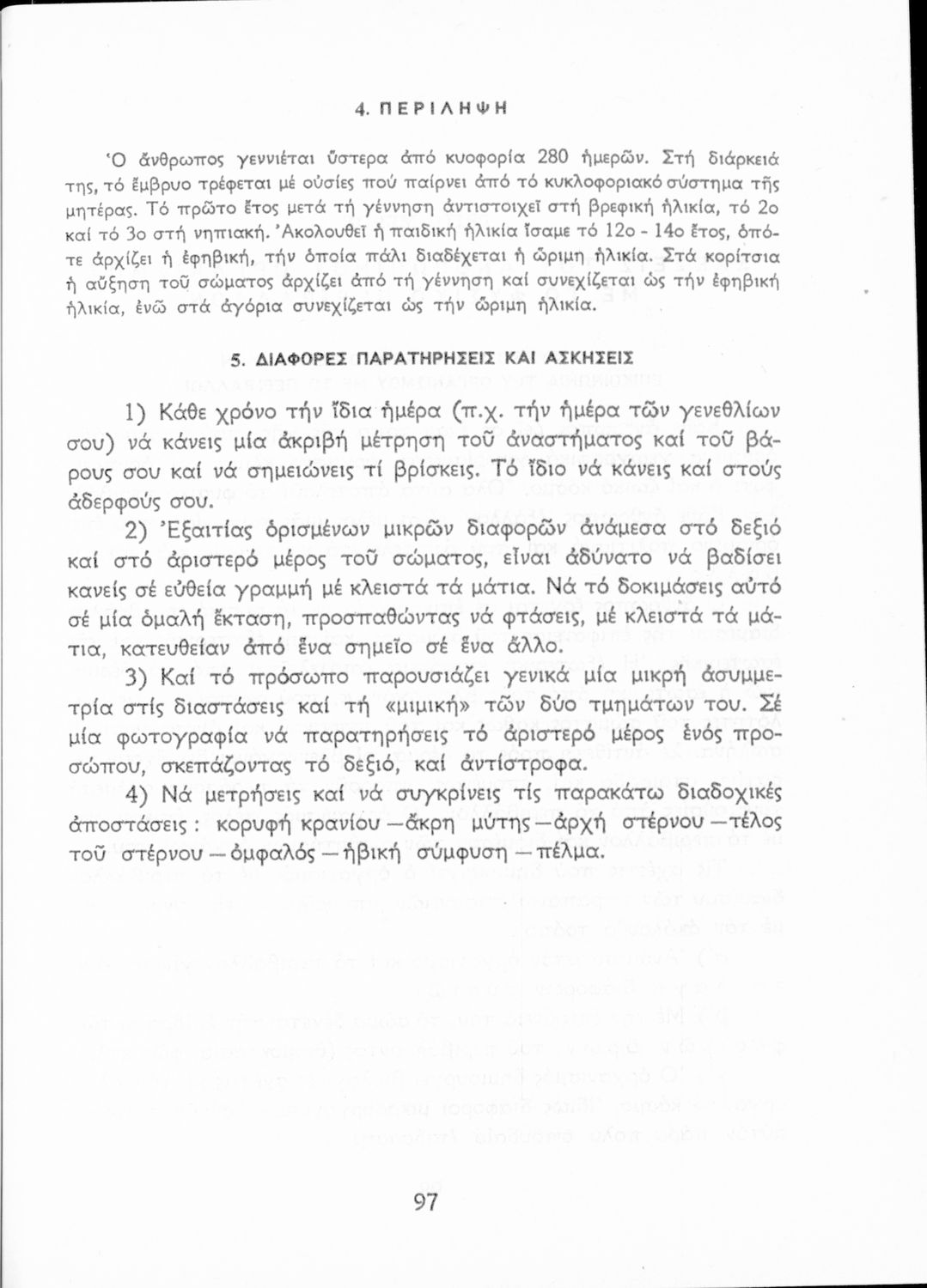 4. ΠΕΡΙΛΗΨΗ

Ὁ ἄνθρωπος γεννιέται ὕστερα ἀπό κυοφορία 280 ἡμερῶν. Στή διάρκειά της, τό ἔμβρυο τρέφεται μέ οὐσίες πού παίρνει ἀπό τό κυκλοφοριακό σύστημα τῆς μητέρας. Τό πρῶτο ἔτος μετά τή γέννηση ἀντιστοιχεῖ στή βρεφική ἡλικία, τό 2ο καί τό 3ο στή νηπιακή. Ἀκολουθεῖ ἡ παιδική ἡλικία ἴσαμε τό 12ο - 14ο ἔτος, ὁπότε ἀρχίζει ἡ ἐφηβική, τήν ὁποία πάλι διαδέχεται ἡ ὥριμη ἡλικία. Στά κορίτσια ἡ αὔξηση τοῦ σώματος ἀρχίζει ἀπό τή γέννηση καί συνεχίζεται ὡς τήν ἐφηβική ἡλικία, ἐνῶ στά ἀγόρια συνεχίζεται ὡς τήν ὥριμη ἡλικία.

5. ΔΙΑΦΟΡΕΣ ΠΑΡΑΤΗΡΗΣΕΙΣ ΚΑΙ ΑΣΚΗΣΕΙΣ

1) Κάθε χρόνο τήν ἴδια ἡμέρα (π.χ. τήν ἡμέρα τῶν γενεθλίων σου) νά κάνεις μία ἀκριβή μέτρηση τοῦ ἀναστήματος καί τοῦ βάρους σου καί νά σημειώνεις τί βρίσκεις. Τό ἴδιο νά κάνεις καί στούς ἀδερφούς σου.

2) Ἐξαιτίας ὁρισμένων μικρῶν διαφορῶν ἀνάμεσα στό δεξιό καί στό ἀριστερό μέρος τοῦ σώματος, εἶναι ἀδύνατο νά βαδίσει κανείς σέ εὐθεία γραμμή μέ κλειστά τά μάτια. Νά τό δοκιμάσεις αὐτό σέ μία ὁμαλή ἔκταση, προσπαθώντας νά φτάσεις, μέ κλειστά τά μάτια, κατευθείαν ἀπό ἕνα σημεῖο σέ ἕνα ἄλλο.

3) Καί τό πρόσωπο παρουσιάζει γενικά μία μικρή ἀσυμμετρία στίς διαστάσεις καί τή «μιμική» τῶν δύο τμημάτων του. Σέ μία φωτογραφία νά παρατηρήσεις τό ἀριστερό μέρος ἑνός προσώπου, σκεπάζοντας τό δεξιό, καί ἀντίστροφα.

4) Νά μετρήσεις καί νά συγκρίνεις τίς παρακάτω διαδοχικές ἀποστάσεις : κορυφή κρανίου — ἄκρη μύτης — ἀρχή στέρνου — τέλος τοῦ στέρνου — ὀμφαλός — ἡβική σύμφυση — πέλμα.

97